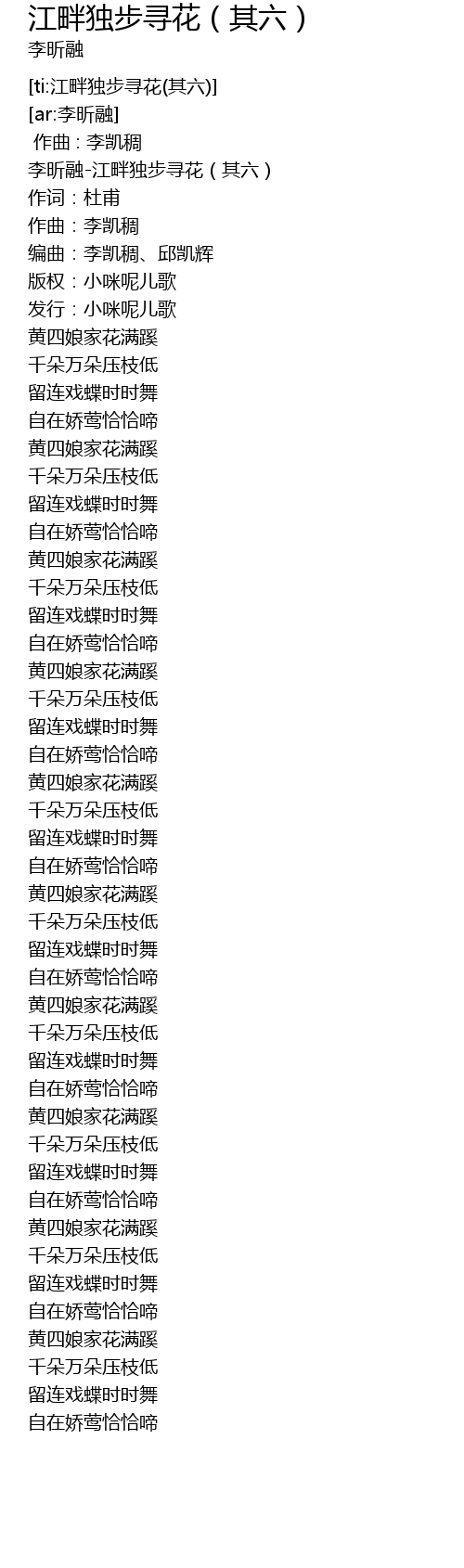 江畔独步寻花（其六）
李昕融

[ti:江畔独步寻花(其六)]
[ar:李昕融]
作曲：李凯稠
李昕融-江畔独步寻花（其六）
作词：杜甫
作曲：李凯稠
编曲：李凯稠、邱凯辉
版权：小咪呢儿歌
发行：小咪呢儿歌
黄四娘家花满蹊
千朵万朵压枝低
留连戏蝶时时舞
自在娇莺恰恰啼
黄四娘家花满蹊
千朵万朵压枝低
留连戏蝶时时舞
自在娇莺恰恰啼
黄四娘家花满蹊
千朵万朵压枝低
留连戏蝶时时舞
自在娇莺恰恰啼
黄四娘家花满蹊
千朵万朵压枝低
留连戏蝶时时舞
自在娇莺恰恰啼
黄四娘家花满蹊
千朵万朵压枝低
留连戏蝶时时舞
自在娇莺恰恰啼
黄四娘家花满蹊
千朵万朵压枝低
留连戏蝶时时舞
自在娇莺恰恰啼
黄四娘家花满蹊
千朵万朵压枝低
留连戏蝶时时舞
自在娇莺恰恰啼
黄四娘家花满蹊
千朵万朵压枝低
留连戏蝶时时舞
自在娇莺恰恰啼
黄四娘家花满蹊
千朵万朵压枝低
留连戏蝶时时舞
自在娇莺恰恰啼
黄四娘家花满蹊
千朵万朵压枝低
留连戏蝶时时舞
自在娇莺恰恰啼